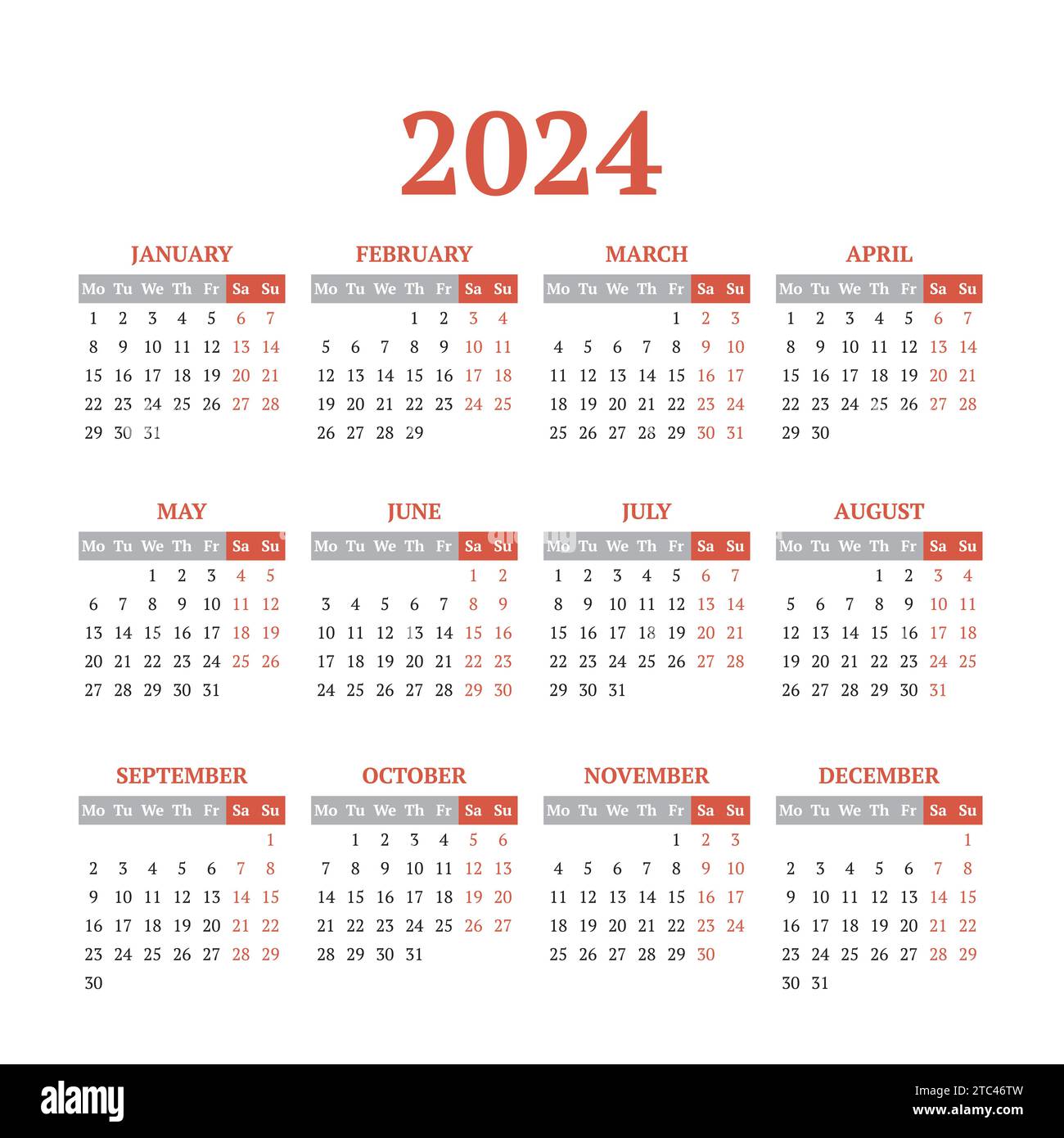 2024

JANUARY

| Mo | Tu | We | Th | Fr | Sa | Su |
|---|---|---|---|---|---|---|
| 1 | 2 | 3 | 4 | 5 | 6 | 7 |
| 8 | 9 | 10 | 11 | 12 | 13 | 14 |
| 15 | 16 | 17 | 18 | 19 | 20 | 21 |
| 22 | 23 | 24 | 25 | 26 | 27 | 28 |
| 29 | 30 | 31 | | | | |

FEBRUARY

| Mo | Tu | We | Th | Fr | Sa | Su |
|---|---|---|---|---|---|---|
| | | | 1 | 2 | 3 | 4 |
| 5 | 6 | 7 | 8 | 9 | 10 | 11 |
| 12 | 13 | 14 | 15 | 16 | 17 | 18 |
| 19 | 20 | 21 | 22 | 23 | 24 | 25 |
| 26 | 27 | 28 | 29 | | | |

MARCH

| Mo | Tu | We | Th | Fr | Sa | Su |
|---|---|---|---|---|---|---|
| | | | | 1 | 2 | 3 |
| 4 | 5 | 6 | 7 | 8 | 9 | 10 |
| 11 | 12 | 13 | 14 | 15 | 16 | 17 |
| 18 | 19 | 20 | 21 | 22 | 23 | 24 |
| 25 | 26 | 27 | 28 | 29 | 30 | 31 |

APRIL

| Mo | Tu | We | Th | Fr | Sa | Su |
|---|---|---|---|---|---|---|
| 1 | 2 | 3 | 4 | 5 | 6 | 7 |
| 8 | 9 | 10 | 11 | 12 | 13 | 14 |
| 15 | 16 | 17 | 18 | 19 | 20 | 21 |
| 22 | 23 | 24 | 25 | 26 | 27 | 28 |
| 29 | 30 | | | | | |

MAY

| Mo | Tu | We | Th | Fr | Sa | Su |
|---|---|---|---|---|---|---|
| | | 1 | 2 | 3 | 4 | 5 |
| 6 | 7 | 8 | 9 | 10 | 11 | 12 |
| 13 | 14 | 15 | 16 | 17 | 18 | 19 |
| 20 | 21 | 22 | 23 | 24 | 25 | 26 |
| 27 | 28 | 29 | 30 | 31 | | |

JUNE

| Mo | Tu | We | Th | Fr | Sa | Su |
|---|---|---|---|---|---|---|
| | | | | | 1 | 2 |
| 3 | 4 | 5 | 6 | 7 | 8 | 9 |
| 10 | 11 | 12 | 13 | 14 | 15 | 16 |
| 17 | 18 | 19 | 20 | 21 | 22 | 23 |
| 24 | 25 | 26 | 27 | 28 | 29 | 30 |

JULY

| Mo | Tu | We | Th | Fr | Sa | Su |
|---|---|---|---|---|---|---|
| 1 | 2 | 3 | 4 | 5 | 6 | 7 |
| 8 | 9 | 10 | 11 | 12 | 13 | 14 |
| 15 | 16 | 17 | 18 | 19 | 20 | 21 |
| 22 | 23 | 24 | 25 | 26 | 27 | 28 |
| 29 | 30 | 31 | | | | |

AUGUST

| Mo | Tu | We | Th | Fr | Sa | Su |
|---|---|---|---|---|---|---|
| | | | 1 | 2 | 3 | 4 |
| 5 | 6 | 7 | 8 | 9 | 10 | 11 |
| 12 | 13 | 14 | 15 | 16 | 17 | 18 |
| 19 | 20 | 21 | 22 | 23 | 24 | 25 |
| 26 | 27 | 28 | 29 | 30 | 31 | |

SEPTEMBER

| Mo | Tu | We | Th | Fr | Sa | Su |
|---|---|---|---|---|---|---|
| | | | | | | 1 |
| 2 | 3 | 4 | 5 | 6 | 7 | 8 |
| 9 | 10 | 11 | 12 | 13 | 14 | 15 |
| 16 | 17 | 18 | 19 | 20 | 21 | 22 |
| 23 | 24 | 25 | 26 | 27 | 28 | 29 |
| 30 | | | | | | |

OCTOBER

| Mo | Tu | We | Th | Fr | Sa | Su |
|---|---|---|---|---|---|---|
| | 1 | 2 | 3 | 4 | 5 | 6 |
| 7 | 8 | 9 | 10 | 11 | 12 | 13 |
| 14 | 15 | 16 | 17 | 18 | 19 | 20 |
| 21 | 22 | 23 | 24 | 25 | 26 | 27 |
| 28 | 29 | 30 | 31 | | | |

NOVEMBER

| Mo | Tu | We | Th | Fr | Sa | Su |
|---|---|---|---|---|---|---|
| | | | | 1 | 2 | 3 |
| 4 | 5 | 6 | 7 | 8 | 9 | 10 |
| 11 | 12 | 13 | 14 | 15 | 16 | 17 |
| 18 | 19 | 20 | 21 | 22 | 23 | 24 |
| 25 | 26 | 27 | 28 | 29 | 30 | |

DECEMBER

| Mo | Tu | We | Th | Fr | Sa | Su |
|---|---|---|---|---|---|---|
| | | | | | | 1 |
| 2 | 3 | 4 | 5 | 6 | 7 | 8 |
| 9 | 10 | 11 | 12 | 13 | 14 | 15 |
| 16 | 17 | 18 | 19 | 20 | 21 | 22 |
| 23 | 24 | 25 | 26 | 27 | 28 | 29 |
| 30 | 31 | | | | | |

alamy

Image ID: 2TC46TW
www.alamy.com